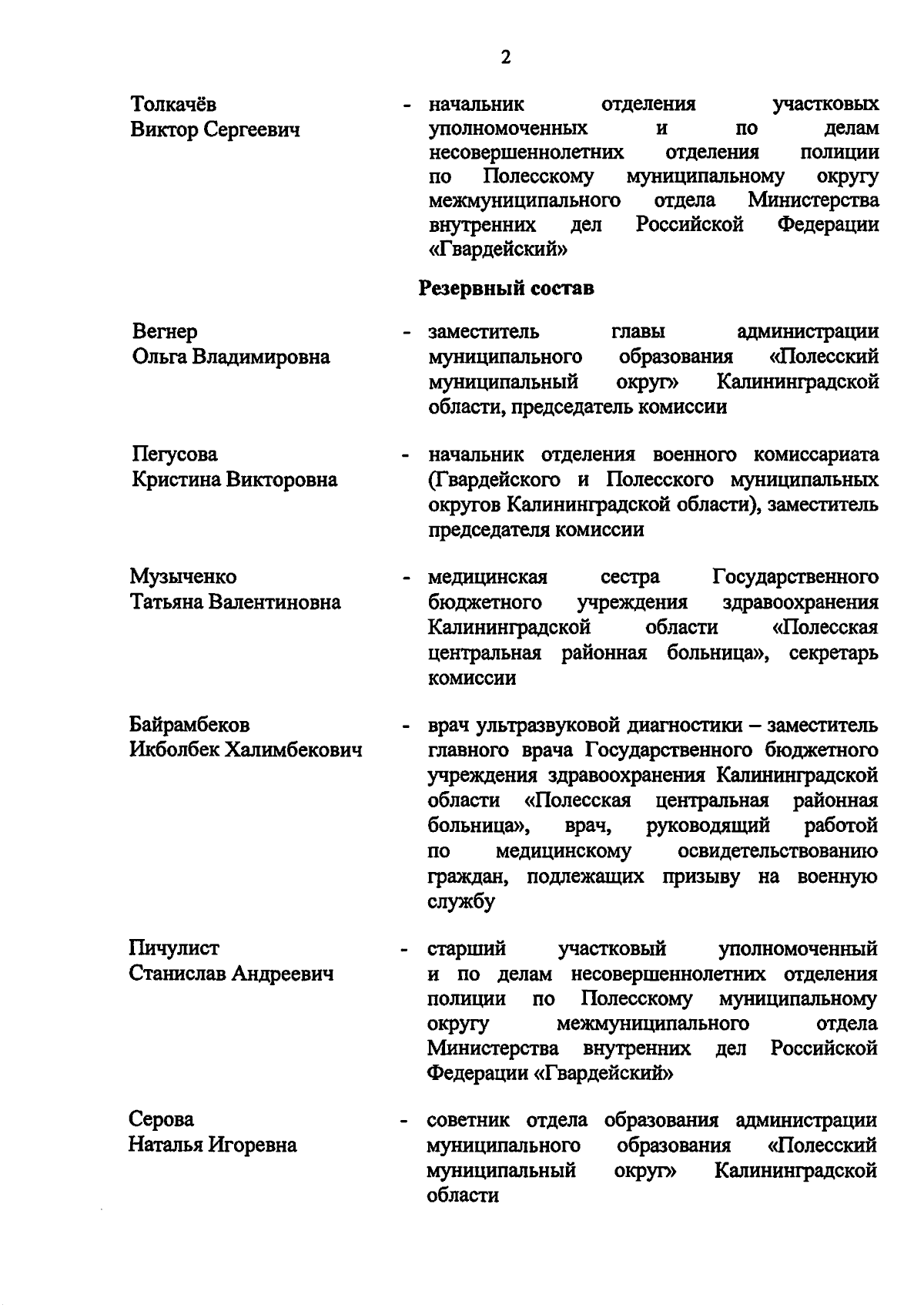 2

Толкачёв Виктор Сергеевич - начальник отделения участковых уполномоченных и по делам несовершеннолетних отделения полиции по Полесскому муниципальному округу межмуниципального отдела Министерства внутренних дел Российской Федерации «Гвардейский»

Резервный состав

Вегнер Ольга Владимировна - заместитель главы администрации муниципального образования «Полесский муниципальный округ» Калининградской области, председатель комиссии

Пегусова Кристина Викторовна - начальник отделения военного комиссариата (Гвардейского и Полесского муниципальных округов Калининградской области), заместитель председателя комиссии

Музыченко Татьяна Валентиновна - медицинская сестра Государственного бюджетного учреждения здравоохранения Калининградской области «Полесская центральная районная больница», секретарь комиссии

Байрамбеков Икболбек Халимбекович - врач ультразвуковой диагностики – заместитель главного врача Государственного бюджетного учреждения здравоохранения Калининградской области «Полесская центральная районная больница», врач, руководящий работой по медицинскому освидетельствованию граждан, подлежащих призыву на военную службу

Пичулист Станислав Андреевич - старший участковый уполномоченный и по делам несовершеннолетних отделения полиции по Полесскому муниципальному округу межмуниципального отдела Министерства внутренних дел Российской Федерации «Гвардейский»

Серова Наталья Игоревна - советник отдела образования администрации муниципального образования «Полесский муниципальный округ» Калининградской области